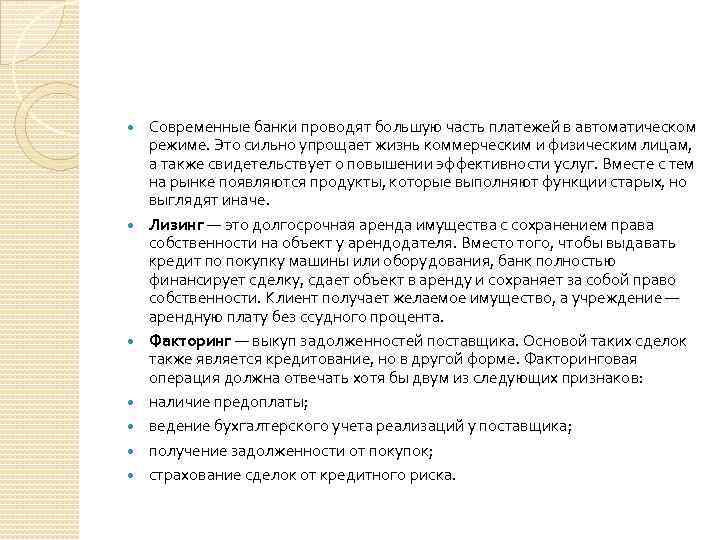 Современные банки проводят большую часть платежей в автоматическом режиме. Это сильно упрощает жизнь коммерческим и физическим лицам, а также свидетельствует о повышении эффективности услуг. Вместе с тем на рынке появляются продукты, которые выполняют функции старых, но выглядят иначе.

Лизинг — это долгосрочная аренда имущества с сохранением права собственности на объект у арендодателя. Вместо того, чтобы выдавать кредит по покупку машины или оборудования, банк полностью финансирует сделку, сдает объект в аренду и сохраняет за собой право собственности. Клиент получает желаемое имущество, а учреждение — арендную плату без ссудного процента.

Факторинг — выкуп задолженностей поставщика. Основой таких сделок также является кредитование, но в другой форме. Факторинговая операция должна отвечать хотя бы двум из следующих признаков:

наличие предоплаты;

ведение бухгалтерского учета реализаций у поставщика;

получение задолженности от покупок;

страхование сделок от кредитного риска.